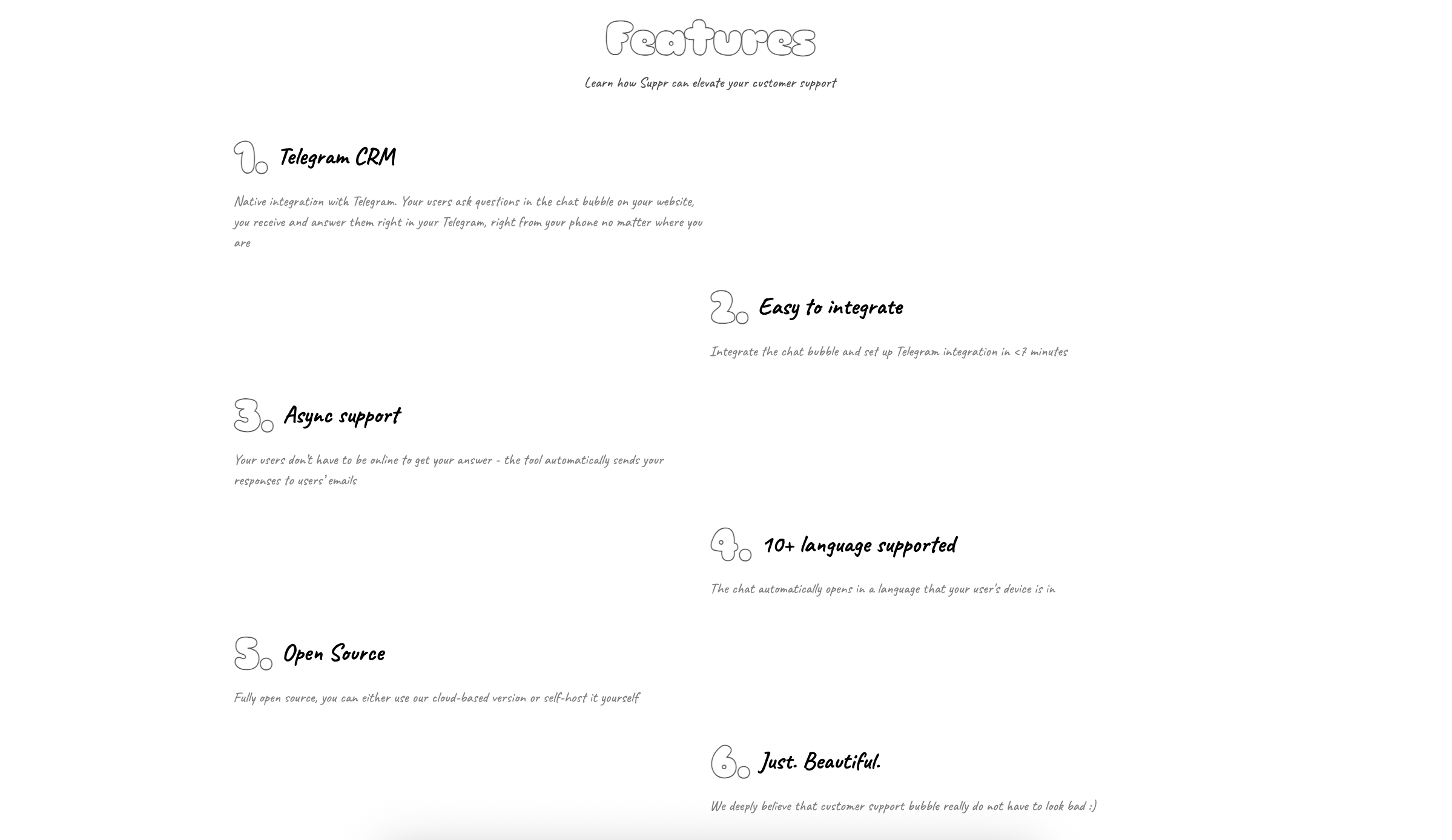 Features

Learn how Suppr can elevate your customer support

1. Telegram CRM

Native integration with Telegram. Your users ask questions in the chat bubble on your website, you receive and answer them right in your Telegram, right from your phone no matter where you are

2. Easy to integrate

Integrate the chat bubble and set up Telegram integration in <7 minutes

3. Async support

Your users don't have to be online to get your answer - the tool automatically sends your responses to users' emails

4. 10+ language supported

The chat automatically opens in a language that your user's device is in

5. Open Source

Fully open source, you can either use our cloud-based version or self-host it yourself

6. Just. Beautiful.

We deeply believe that customer support bubble really do not have to look bad :)